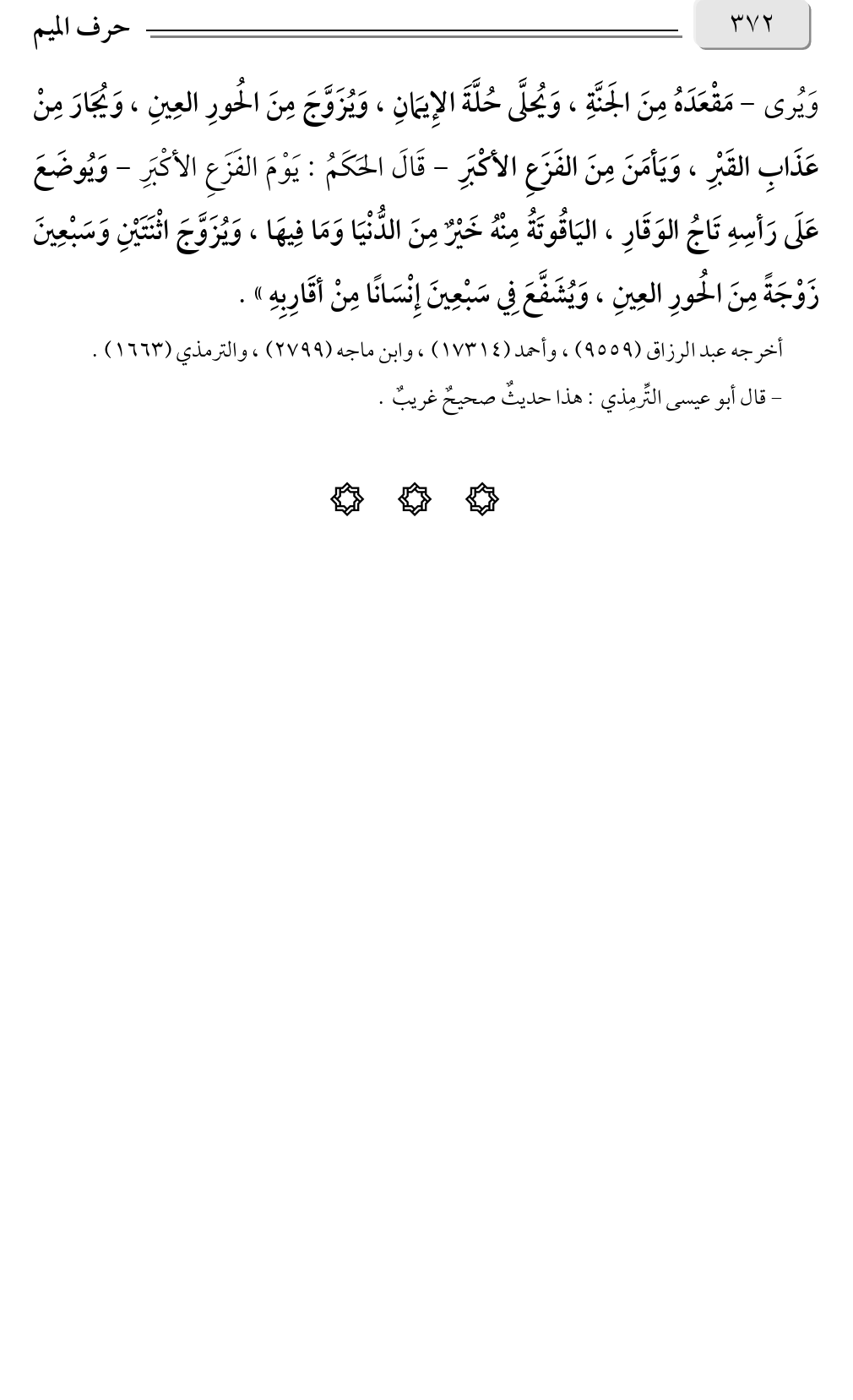 ٣٧٢

حرف الميم

وَيُرى - مَقْعَدَهُ مِنَ الجَنَّةِ ، وَيُحَلَّى حُلَّةَ الإِيمَانِ ، وَيُزَوَّجَ مِنَ الحُورِ العِينِ ، وَيُجَارَ مِنْ عَذَابِ القَبْرِ ، وَيَأْمَنَ مِنَ الفَزَعِ الأَكْبَرِ - قَالَ الحَكَمُ : يَوْمَ الفَزَعِ الأَكْبَرِ - وَيُوضَعَ عَلَى رَأْسِهِ تَاجُ الوَقَارِ ، اليَاقُوتَةُ مِنْهُ خَيْرٌ مِنَ الدُّنْيَا وَمَا فِيهَا ، وَيُزَوَّجَ اثْنَتَيْنِ وَسَبْعِينَ زَوْجَةً مِنَ الحُورِ العِينِ ، وَيُشَفَّعَ فِي سَبْعِينَ إِنْسَانًا مِنْ أَقَارِبِهِ » .

أخرجه عبد الرزاق (٩٥٥٩) ، وأحمد (١٧٣١٤) ، وابن ماجه (٢٧٩٩) ، والترمذي (١٦٦٣) .

- قال أبو عيسى التِّرمِذي : هذا حديثٌ صحيحٌ غريبٌ .